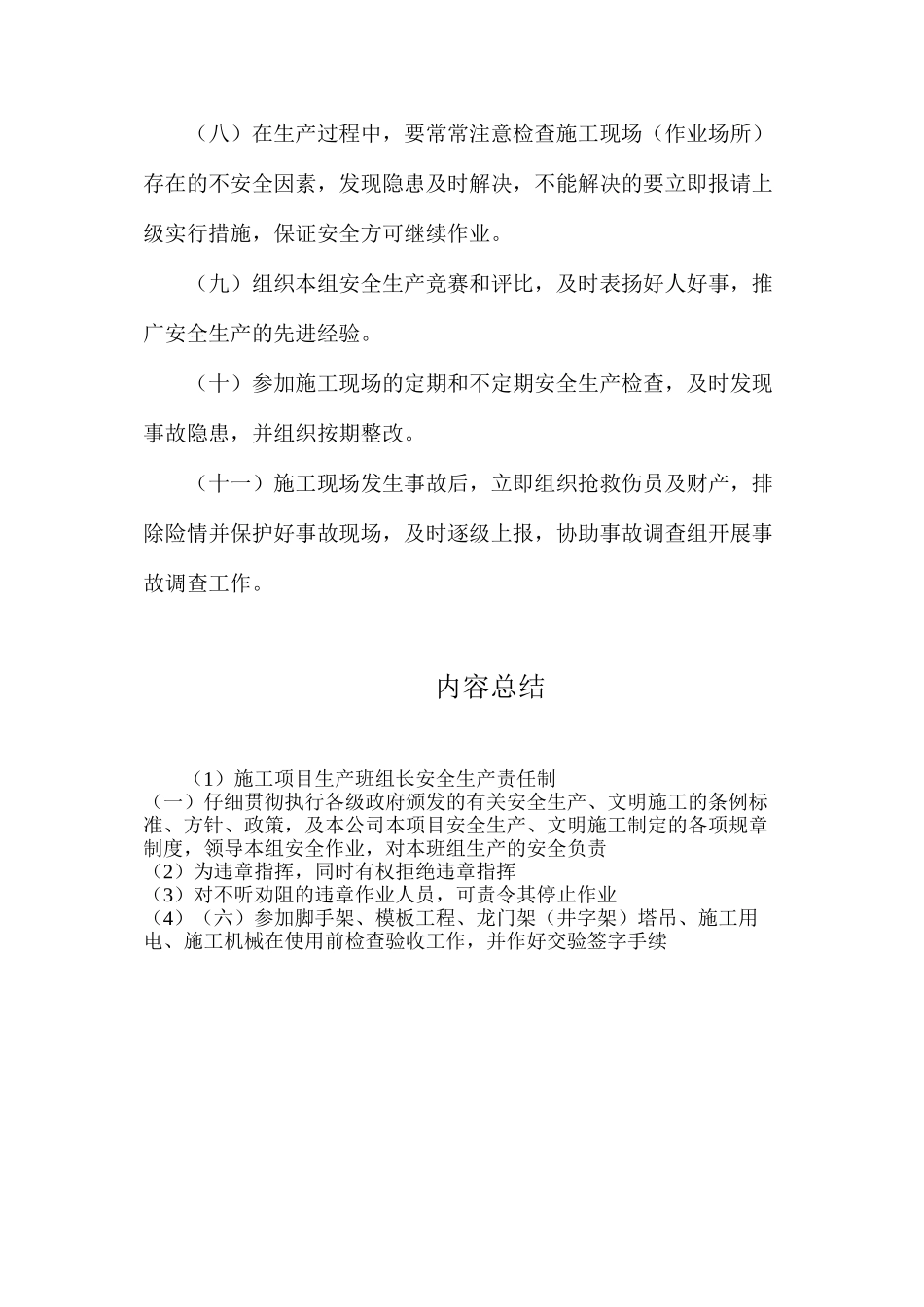 （八）在生产过程中，要常常注意检查施工现场（作业场所）存在的不安全因素，发现隐患及时解决，不能解决的要立即报请上级实行措施，保证安全方可继续作业。

（九）组织本组安全生产竞赛和评比，及时表扬好人好事，推广安全生产的先进经验。

（十）参加施工现场的定期和不定期安全生产检查，及时发现事故隐患，并组织按期整改。

（十一）施工现场发生事故后，立即组织抢救伤员及财产，排除险情并保护好事故现场，及时逐级上报，协助事故调查组开展事故调查工作。

内容总结

（1）施工项目生产班组长安全生产责任制
（一）仔细贯彻执行各级政府颁发的有关安全生产、文明施工的条例标准、方针、政策，及本公司本项目安全生产、文明施工制定的各项规章制度，领导本组安全作业，对本班组生产的安全负责
（2）为违章指挥，同时有权拒绝违章指挥
（3）对不听劝阻的违章作业人员，可责令其停止作业
（4）（六）参加脚手架、模板工程、龙门架（井字架）塔吊、施工用电、施工机械在使用前检查验收工作，并作好交验签字手续